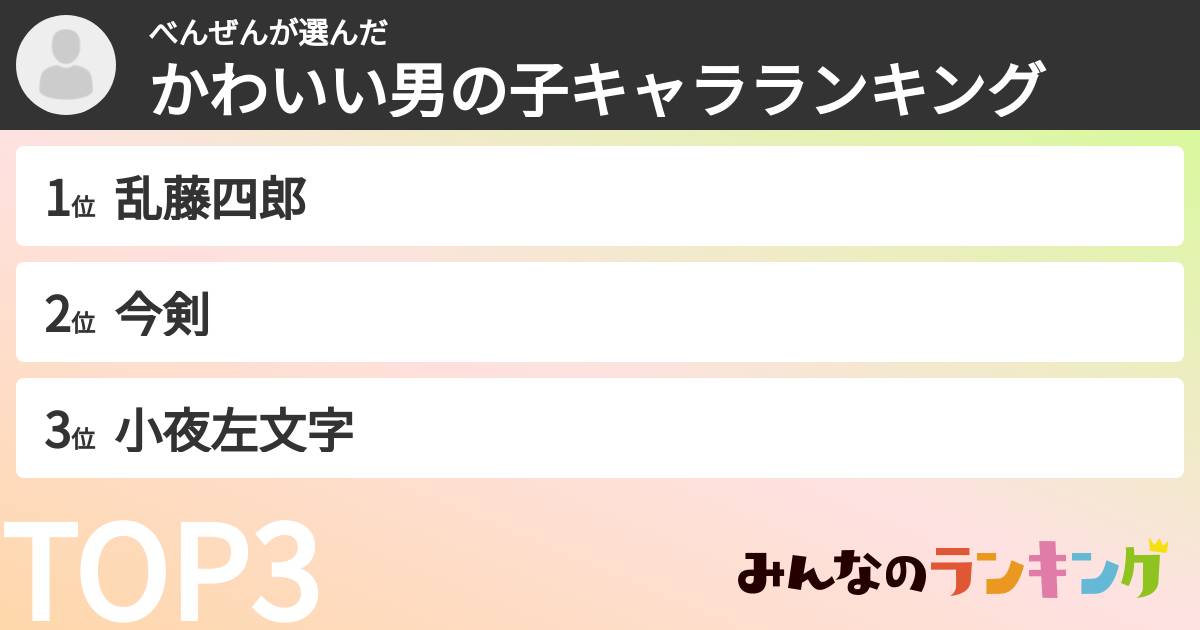 べんぜんが選んだ
かわいい男の子キャラランキング

1位 乱藤四郎

2位 今剣

3位 小夜左文字

TOP3

みんなのランキング